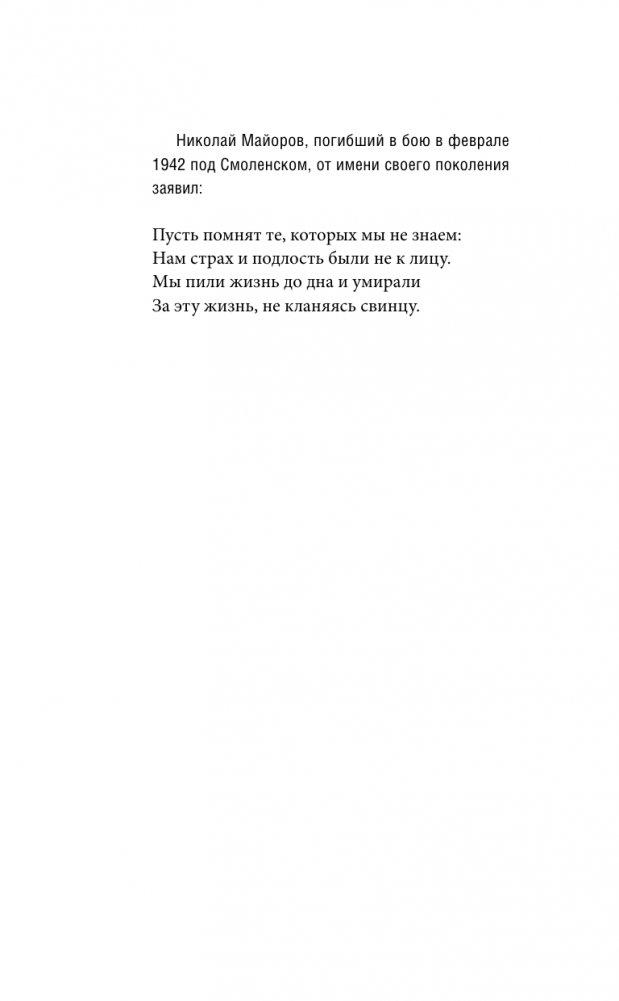 Николай Майоров, погибший в бою в феврале 1942 под Смоленском, от имени своего поколения заявил:

Пусть помнят те, которых мы не знаем:
Нам страх и подлость были не к лицу.
Мы пили жизнь до дна и умирали
За эту жизнь, не кланяясь свинцу.